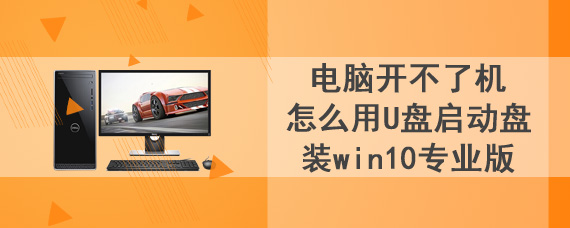 电脑开不了机
怎么用U盘启动盘
装win10专业版